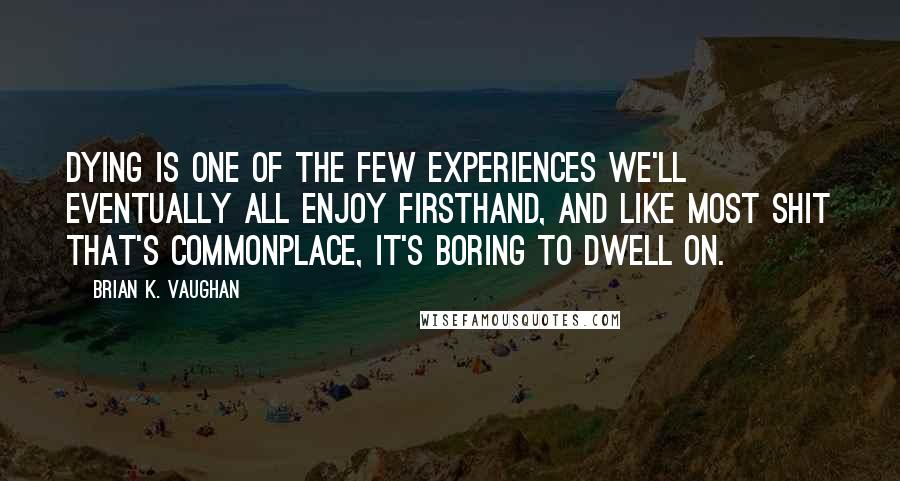 DYING IS ONE OF THE FEW EXPERIENCES WE'LL EVENTUALLY ALL ENJOY FIRSTHAND, AND LIKE MOST SHIT THAT'S COMMONPLACE, IT'S BORING TO DWELL ON.

BRIAN K. VAUGHAN

WISEFAMOUSQUOTES.COM